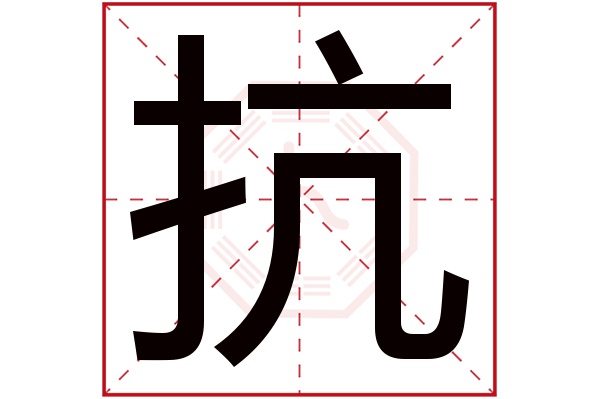 抗